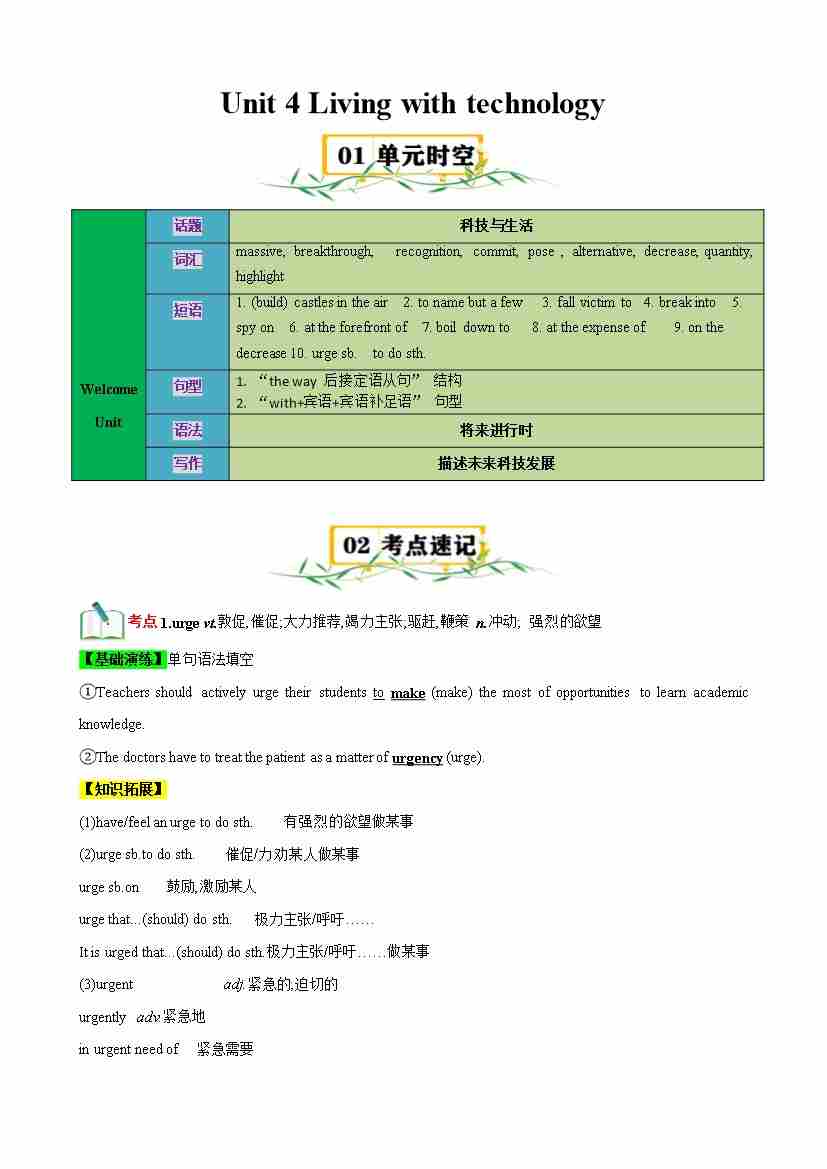 Unit 4 Living with technology

01 单元时空

| Welcome Unit | 话题 | 科技与生活 |
|---|---|---|
| | 词汇 | massive, breakthrough, recognition, commit, pose , alternative, decrease, quantity, highlight |
| | 短语 | 1. (build) castles in the air 2. to name but a few 3. fall victim to 4. break into 5. spy on 6. at the forefront of 7. boil down to 8. at the expense of 9. on the decrease 10. urge sb. to do sth. |
| | 句型 | 1. "the way 后接定语从句" 结构 2. "with+宾语+宾语补足语" 句型 |
| | 语法 | 将来进行时 |
| | 写作 | 描述未来科技发展 |

02 考点速记

考点 1.urge vt.敦促,催促;大力推荐,竭力主张,驱赶,鞭策 n.冲动; 强烈的欲望

【基础演练】单句语法填空

①Teachers should actively urge their students to make (make) the most of opportunities to learn academic knowledge.

②The doctors have to treat the patient as a matter of urgency (urge).

【知识拓展】

(1)have/feel an urge to do sth. 有强烈的欲望做某事

(2)urge sb.to do sth. 催促/力劝某人做某事

urge sb.on 鼓励,激励某人

urge that...(should) do sth. 极力主张/呼吁……

It is urged that...(should) do sth.极力主张/呼吁……做某事

(3)urgent adj.紧急的,迫切的

urgently adv.紧急地

in urgent need of 紧急需要